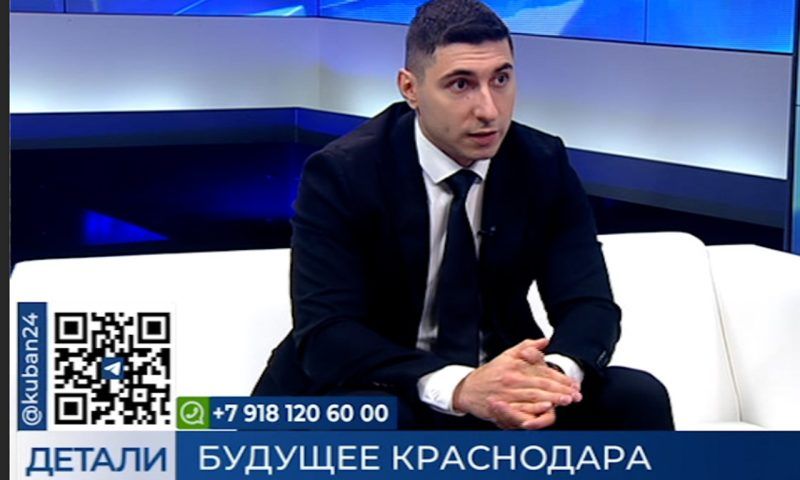 @kuban24

+7 918 120 60 00

ДЕТАЛИ БУДУЩЕЕ КРАСНОДАРА